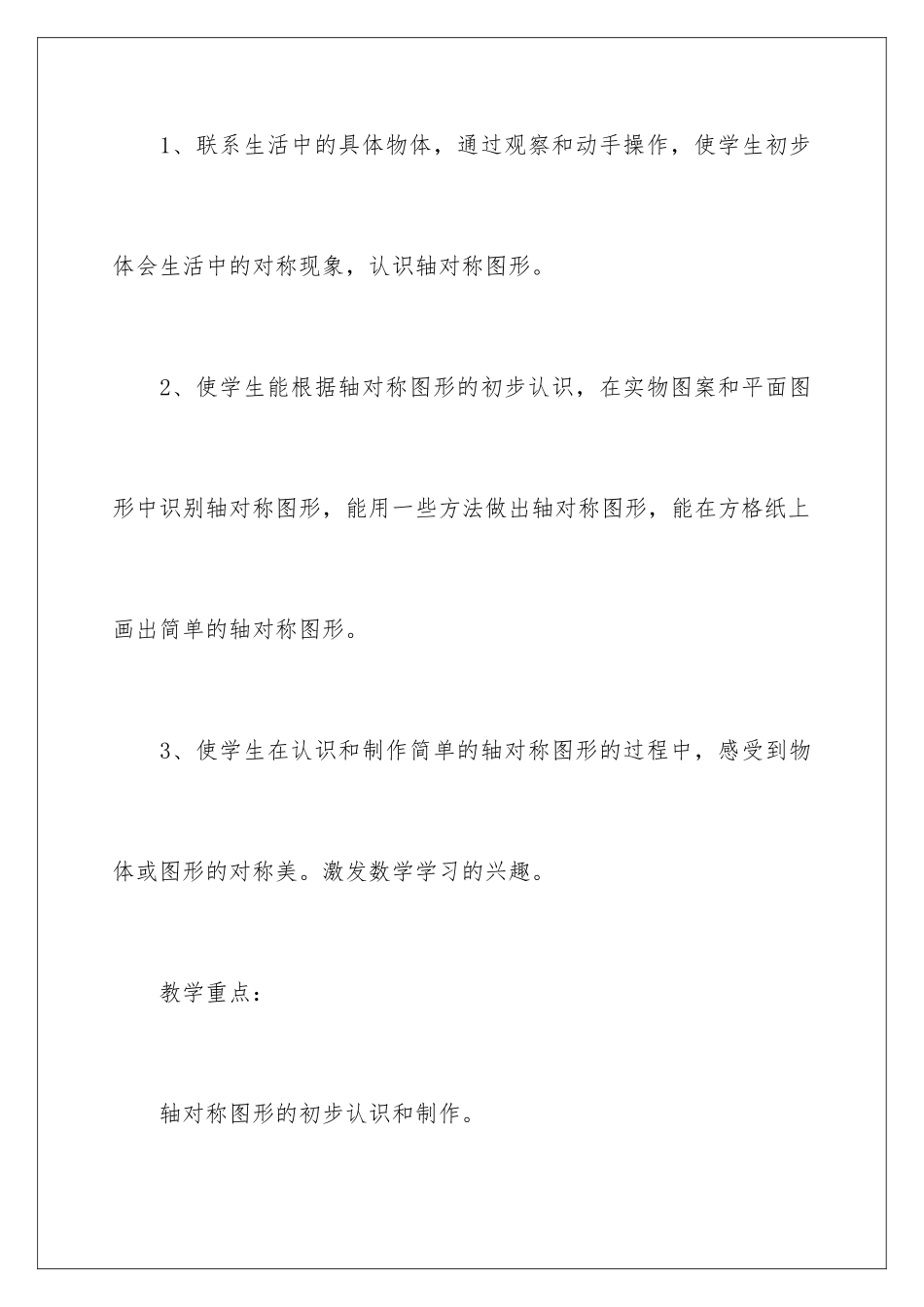 1、联系生活中的具体物体，通过观察和动手操作，使学生初步体会生活中的对称现象，认识轴对称图形。

2、使学生能根据轴对称图形的初步认识，在实物图案和平面图形中识别轴对称图形，能用一些方法做出轴对称图形，能在方格纸上画出简单的轴对称图形。

3、使学生在认识和制作简单的轴对称图形的过程中，感受到物体或图形的对称美。激发数学学习的兴趣。

教学重点：

轴对称图形的初步认识和制作。